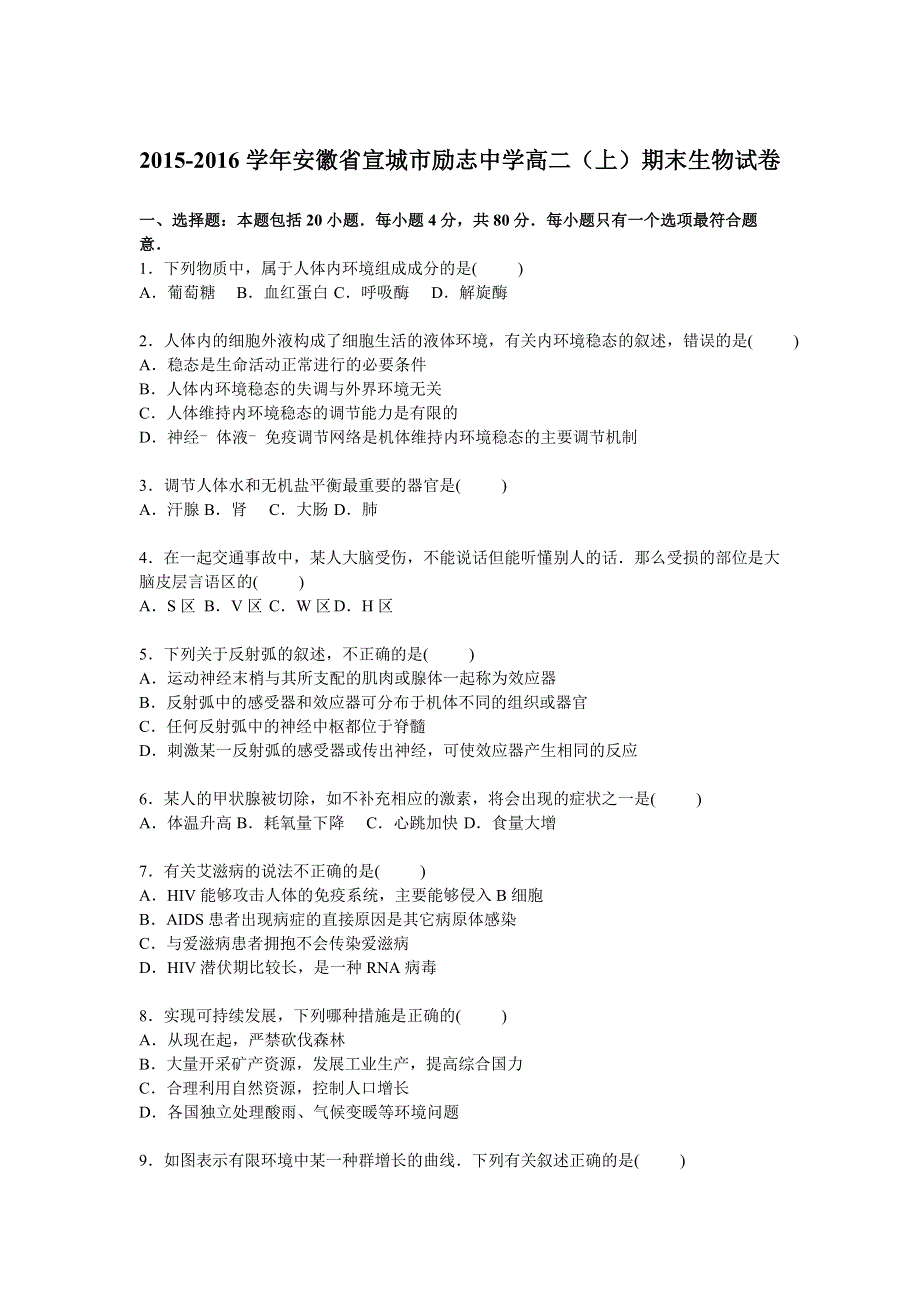 2015-2016 学年安徽省宣城市励志中学高二（上）期末生物试卷

一、选择题：本题包括 20 小题．每小题 4 分，共 80 分．每小题只有一个选项最符合题意．

1．下列物质中，属于人体内环境组成成分的是(　　)
A．葡萄糖　B．血红蛋白 C．呼吸酶　D．解旋酶

2．人体内的细胞外液构成了细胞生活的液体环境，有关内环境稳态的叙述，错误的是(　　)
A．稳态是生命活动正常进行的必要条件
B．人体内环境稳态的失调与外界环境无关
C．人体维持内环境稳态的调节能力是有限的
D．神经﹣体液﹣免疫调节网络是机体维持内环境稳态的主要调节机制

3．调节人体水和无机盐平衡最重要的器官是(　　)
A．汗腺 B．肾　C．大肠 D．肺

4．在一起交通事故中，某人大脑受伤，不能说话但能听懂别人的话．那么受损的部位是大脑皮层言语区的(　　)
A．S 区 B．V 区 C．W 区 D．H 区

5．下列关于反射弧的叙述，不正确的是(　　)
A．运动神经末梢与其所支配的肌肉或腺体一起称为效应器
B．反射弧中的感受器和效应器可分布于机体不同的组织或器官
C．任何反射弧中的神经中枢都位于脊髓
D．刺激某一反射弧的感受器或传出神经，可使效应器产生相同的反应

6．某人的甲状腺被切除，如不补充相应的激素，将会出现的症状之一是(　　)
A．体温升高 B．耗氧量下降　C．心跳加快 D．食量大增

7．有关艾滋病的说法不正确的是(　　)
A．HIV 能够攻击人体的免疫系统，主要能够侵入 B 细胞
B．AIDS 患者出现病症的直接原因是其它病原体感染
C．与爱滋病患者拥抱不会传染爱滋病
D．HIV 潜伏期比较长，是一种 RNA 病毒

8．实现可持续发展，下列哪种措施是正确的(　　)
A．从现在起，严禁砍伐森林
B．大量开采矿产资源，发展工业生产，提高综合国力
C．合理利用自然资源，控制人口增长
D．各国独立处理酸雨、气候变暖等环境问题

9．如图表示有限环境中某一种群增长的曲线．下列有关叙述正确的是(　　)